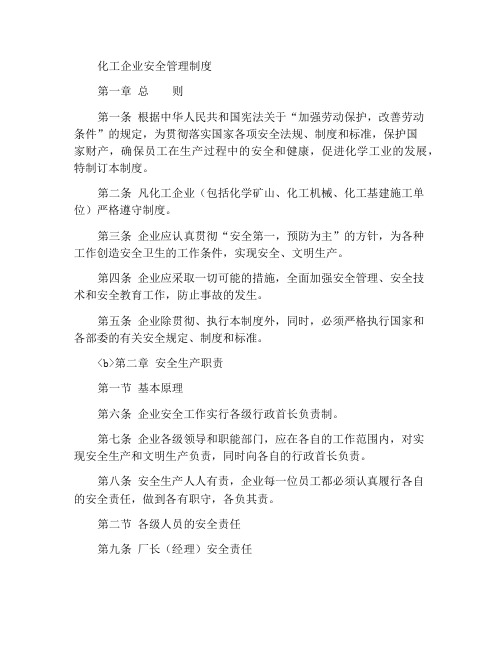 化工企业安全管理制度

第一章 总　　则

第一条 根据中华人民共和国宪法关于“加强劳动保护，改善劳动条件”的规定，为贯彻落实国家各项安全法规、制度和标准，保护国家财产，确保员工在生产过程中的安全和健康，促进化学工业的发展，特制订本制度。

第二条 凡化工企业（包括化学矿山、化工机械、化工基建施工单位）严格遵守制度。

第三条 企业应认真贯彻“安全第一，预防为主”的方针，为各种工作创造安全卫生的工作条件，实现安全、文明生产。

第四条 企业应采取一切可能的措施，全面加强安全管理、安全技术和安全教育工作，防止事故的发生。

第五条 企业除贯彻、执行本制度外，同时，必须严格执行国家和各部委的有关安全规定、制度和标准。

<b>第二章 安全生产职责

第一节 基本原理

第六条 企业安全工作实行各级行政首长负责制。

第七条 企业各级领导和职能部门，应在各自的工作范围内，对实现安全生产和文明生产负责，同时向各自的行政首长负责。

第八条 安全生产人人有责，企业每一位员工都必须认真履行各自的安全责任，做到各有职守，各负其责。

第二节 各级人员的安全责任

第九条 厂长（经理）安全责任